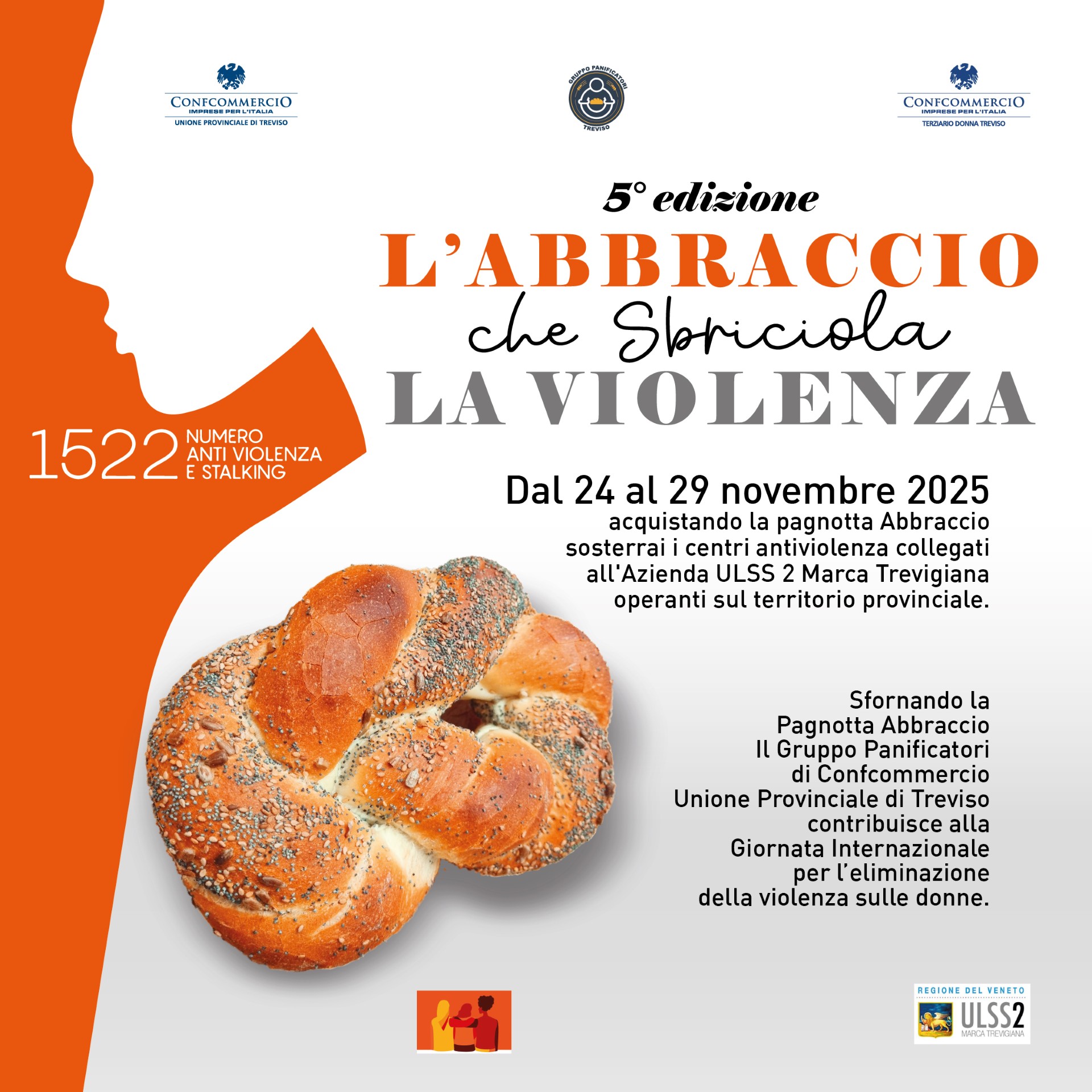 CONFCOMMERCIO
IMPRESE PER L'ITALIA
UNIONE PROVINCIALE DI TREVISO

GRUPPO PANIFICATORI
TREVISO

CONFCOMMERCIO
IMPRESE PER L'ITALIA
TERZIARIO DONNA TREVISO

5° edizione
L'ABBRACCIO
che Sbriciola
LA VIOLENZA

1522 NUMERO ANTI VIOLENZA E STALKING

Dal 24 al 29 novembre 2025
acquistando la pagnotta Abbraccio sosterrai i centri antiviolenza collegati all'Azienda ULSS 2 Marca Trevigiana operanti sul territorio provinciale.

Sfornando la Pagnotta Abbraccio Il Gruppo Panificatori di Confcommercio Unione Provinciale di Treviso contribuisce alla Giornata Internazionale per l'eliminazione della violenza sulle donne.

REGIONE DEL VENETO
ULSS2
MARCA TREVIGIANA